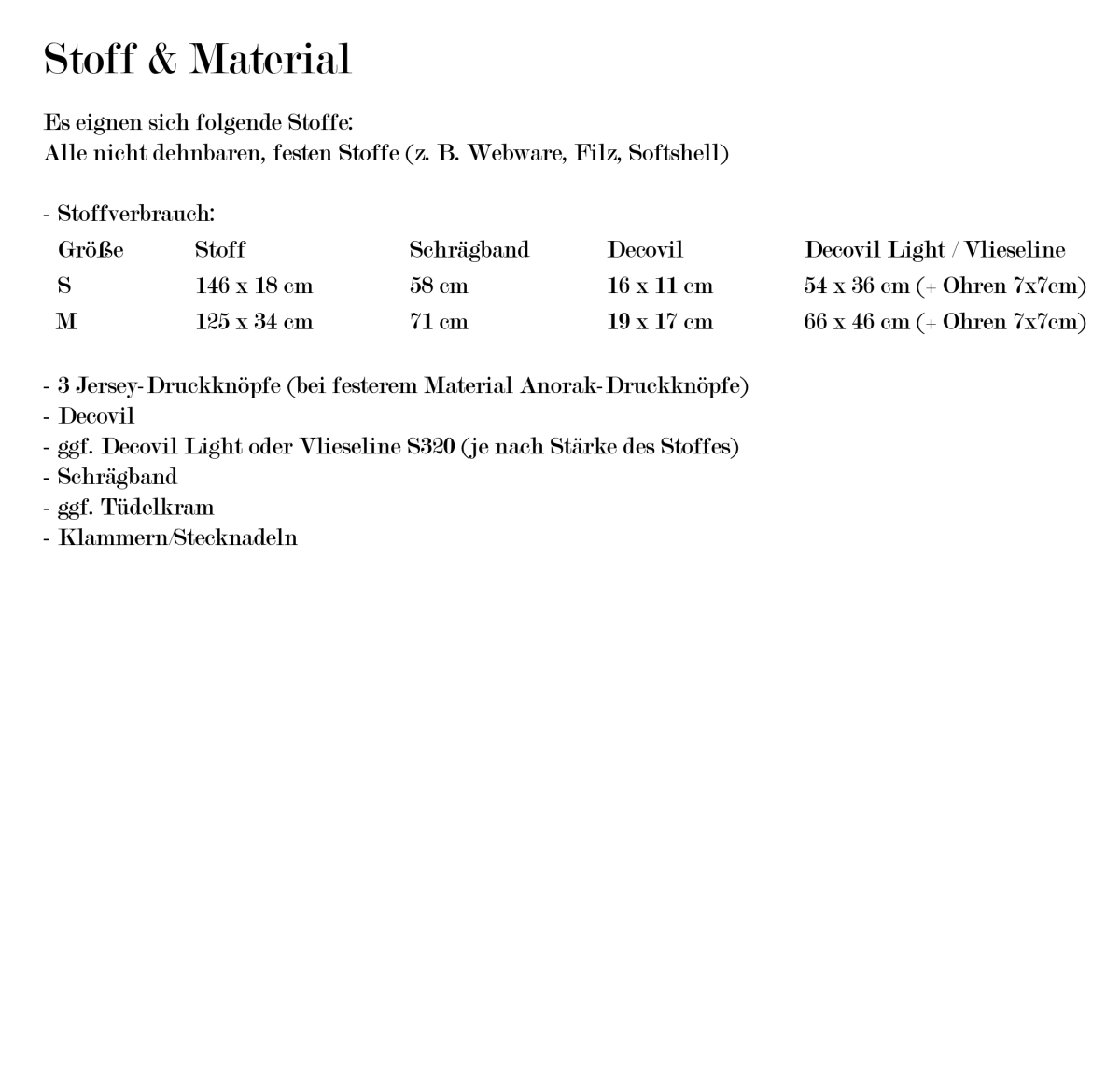 Stoff & Material

Es eignen sich folgende Stoffe:
Alle nicht dehnbaren, festen Stoffe (z. B. Webware, Filz, Softshell)

- Stoffverbrauch:

| Größe | Stoff | Schrägband | Decovil | Decovil Light / Vlieseline |
|---|---|---|---|---|
| S | 146 x 18 cm | 58 cm | 16 x 11 cm | 54 x 36 cm (+ Ohren 7x7cm) |
| M | 125 x 34 cm | 71 cm | 19 x 17 cm | 66 x 46 cm (+ Ohren 7x7cm) |

- 3 Jersey-Druckknöpfe (bei festerem Material Anorak-Druckknöpfe)
- Decovil
- ggf. Decovil Light oder Vlieseline S320 (je nach Stärke des Stoffes)
- Schrägband
- ggf. Tüdelkram
- Klammern/Stecknadeln